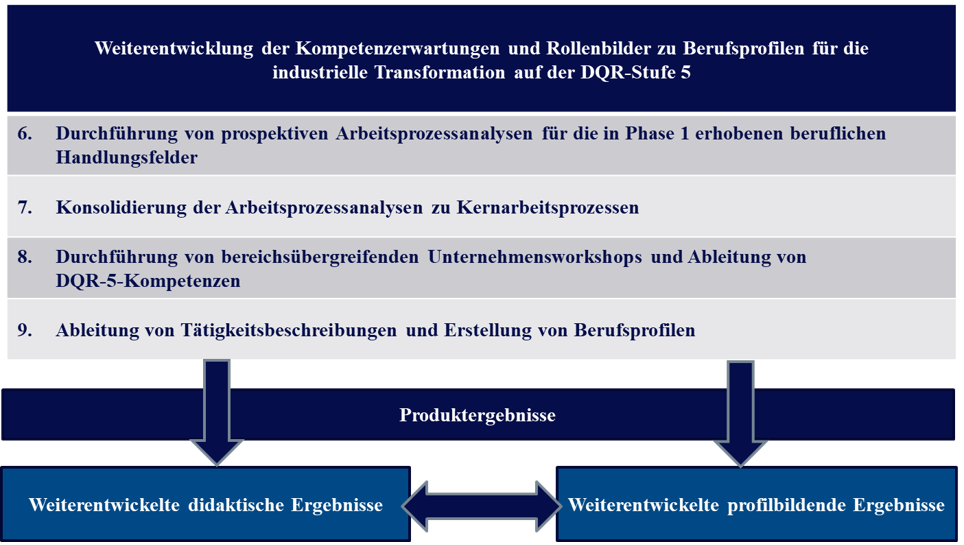 Weiterentwicklung der Kompetenzerwartungen und Rollenbilder zu Berufsprofilen für die industrielle Transformation auf der DQR-Stufe 5

6. Durchführung von prospektiven Arbeitsprozessanalysen für die in Phase 1 erhobenen beruflichen Handlungsfelder

7. Konsolidierung der Arbeitsprozessanalysen zu Kernarbeitsprozessen

8. Durchführung von bereichsübergreifenden Unternehmensworkshops und Ableitung von DQR-5-Kompetenzen

9. Ableitung von Tätigkeitsbeschreibungen und Erstellung von Berufsprofilen

Produktergebnisse

Weiterentwickelte didaktische Ergebnisse

Weiterentwickelte profilbildende Ergebnisse